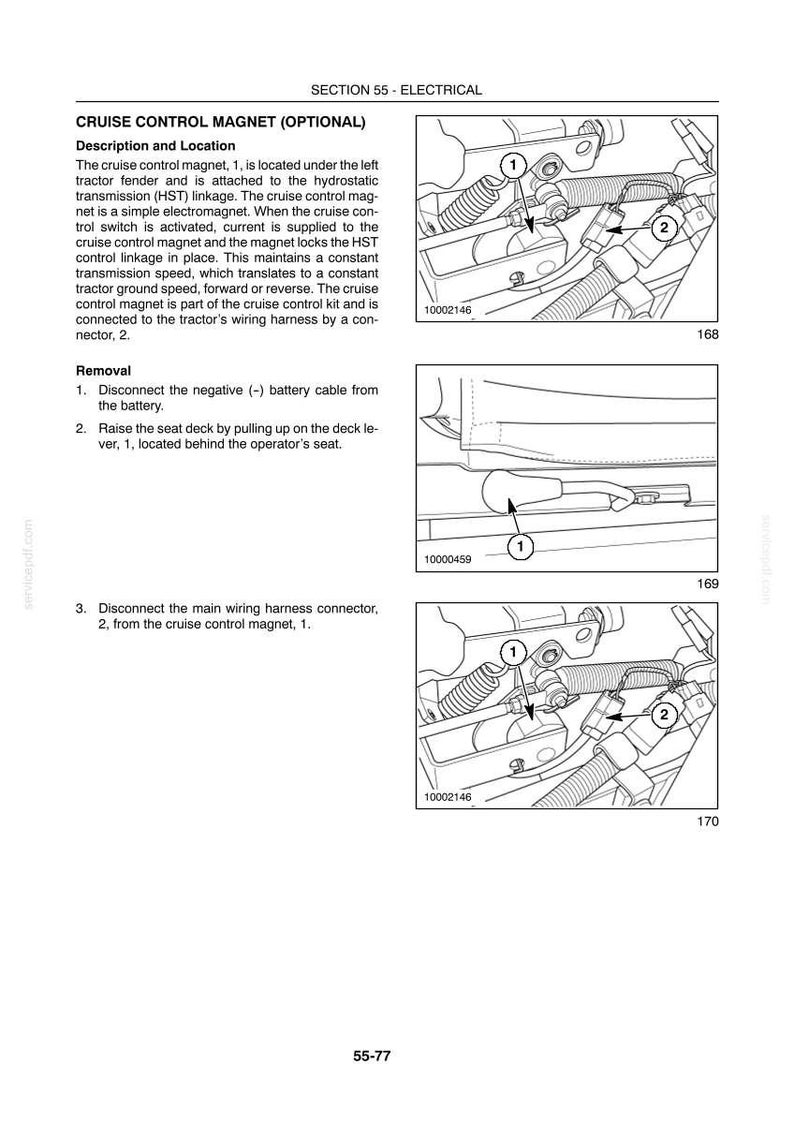 SECTION 55 - ELECTRICAL

CRUISE CONTROL MAGNET (OPTIONAL)

Description and Location

The cruise control magnet, 1, is located under the left tractor fender and is attached to the hydrostatic transmission (HST) linkage. The cruise control magnet is a simple electromagnet. When the cruise control switch is activated, current is supplied to the cruise control magnet and the magnet locks the HST control linkage in place. This maintains a constant transmission speed, which translates to a constant tractor ground speed, forward or reverse. The cruise control magnet is part of the cruise control kit and is connected to the tractor's wiring harness by a connector, 2.

1

2

10002146

168

Removal

1. Disconnect the negative (-) battery cable from the battery.

2. Raise the seat deck by pulling up on the deck lever, 1, located behind the operator's seat.

1

10000459

169

3. Disconnect the main wiring harness connector, 2, from the cruise control magnet, 1.

1

2

10002146

170

55-77

servicepdf.com